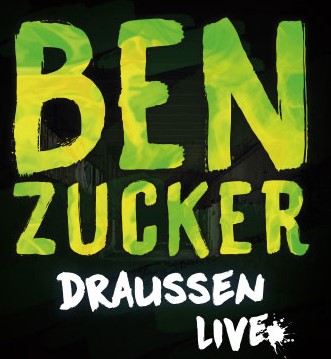 BEN
ZUCKER
DRAUSSEN
LIVE